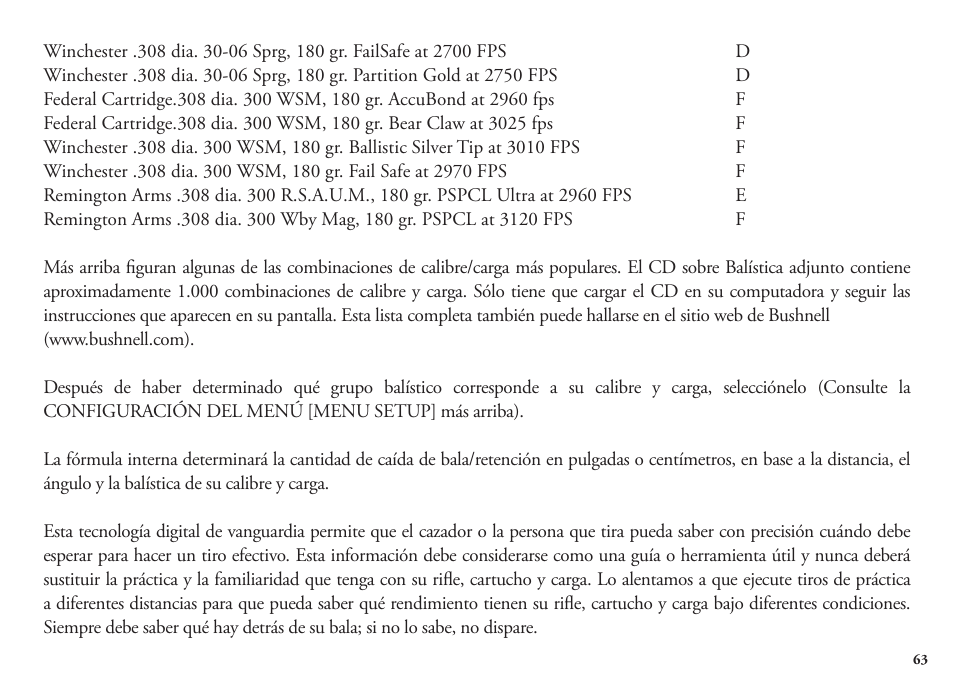 | | |
|---|---|
| Winchester .308 dia. 30-06 Sprg, 180 gr. FailSafe at 2700 FPS | D |
| Winchester .308 dia. 30-06 Sprg, 180 gr. Partition Gold at 2750 FPS | D |
| Federal Cartridge.308 dia. 300 WSM, 180 gr. AccuBond at 2960 fps | F |
| Federal Cartridge.308 dia. 300 WSM, 180 gr. Bear Claw at 3025 fps | F |
| Winchester .308 dia. 300 WSM, 180 gr. Ballistic Silver Tip at 3010 FPS | F |
| Winchester .308 dia. 300 WSM, 180 gr. Fail Safe at 2970 FPS | F |
| Remington Arms .308 dia. 300 R.S.A.U.M., 180 gr. PSPCL Ultra at 2960 FPS | E |
| Remington Arms .308 dia. 300 Wby Mag, 180 gr. PSPCL at 3120 FPS | F |

Más arriba figuran algunas de las combinaciones de calibre/carga más populares. El CD sobre Balística adjunto contiene aproximadamente 1.000 combinaciones de calibre y carga. Sólo tiene que cargar el CD en su computadora y seguir las instrucciones que aparecen en su pantalla. Esta lista completa también puede hallarse en el sitio web de Bushnell (www.bushnell.com).

Después de haber determinado qué grupo balístico corresponde a su calibre y carga, selecciónelo (Consulte la CONFIGURACIÓN DEL MENÚ [MENU SETUP] más arriba).

La fórmula interna determinará la cantidad de caída de bala/retención en pulgadas o centímetros, en base a la distancia, el ángulo y la balística de su calibre y carga.

Esta tecnología digital de vanguardia permite que el cazador o la persona que tira pueda saber con precisión cuándo debe esperar para hacer un tiro efectivo. Esta información debe considerarse como una guía o herramienta útil y nunca deberá sustituir la práctica y la familiaridad que tenga con su rifle, cartucho y carga. Lo alentamos a que ejecute tiros de práctica a diferentes distancias para que pueda saber qué rendimiento tienen su rifle, cartucho y carga bajo diferentes condiciones. Siempre debe saber qué hay detrás de su bala; si no lo sabe, no dispare.

63